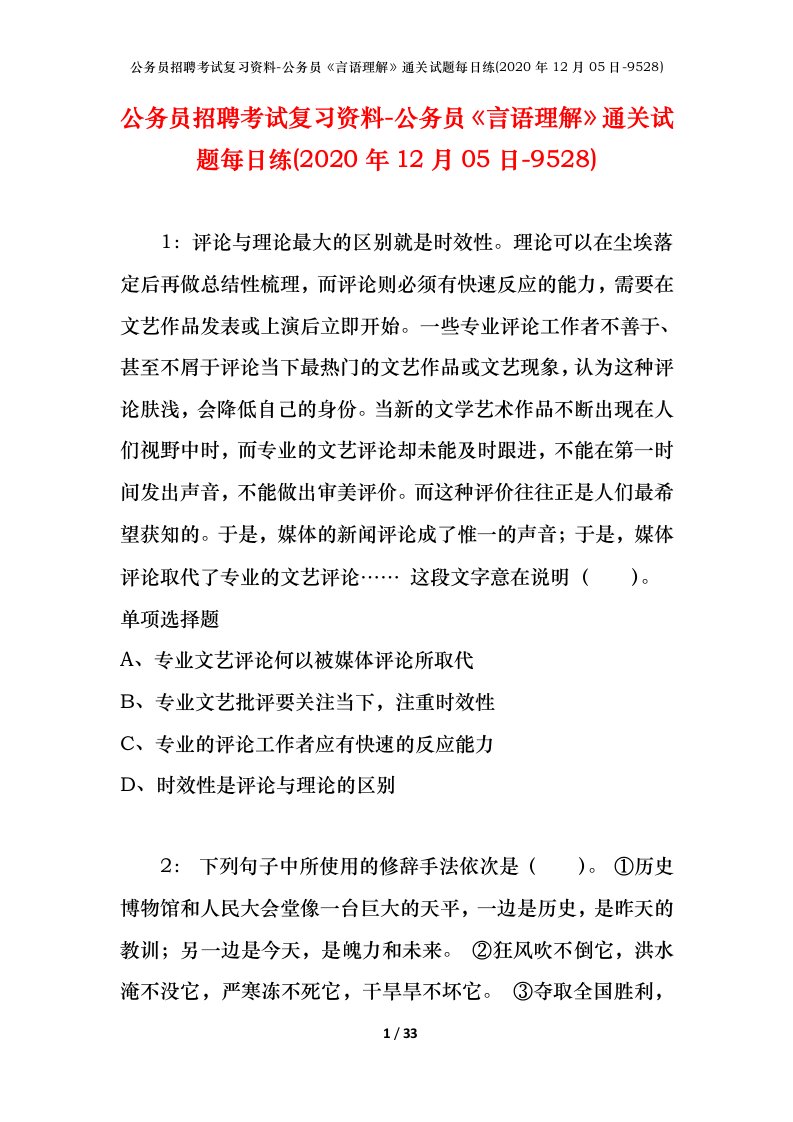 公务员招聘考试复习资料-公务员《言语理解》通关试题每日练(2020 年 12 月 05 日-9528)

公务员招聘考试复习资料-公务员《言语理解》通关试题每日练(2020 年 12 月 05 日-9528)

1：评论与理论最大的区别就是时效性。理论可以在尘埃落定后再做总结性梳理，而评论则必须有快速反应的能力，需要在文艺作品发表或上演后立即开始。一些专业评论工作者不善于、甚至不屑于评论当下最热门的文艺作品或文艺现象，认为这种评论肤浅，会降低自己的身份。当新的文学艺术作品不断出现在人们视野中时，而专业的文艺评论却未能及时跟进，不能在第一时间发出声音，不能做出审美评价。而这种评价往往正是人们最希望获知的。于是，媒体的新闻评论成了惟一的声音；于是，媒体评论取代了专业的文艺评论…… 这段文字意在说明（ ）。

单项选择题

A、专业文艺评论何以被媒体评论所取代

B、专业文艺批评要关注当下，注重时效性

C、专业的评论工作者应有快速的反应能力

D、时效性是评论与理论的区别

2： 下列句子中所使用的修辞手法依次是（ ）。 ①历史博物馆和人民大会堂像一台巨大的天平，一边是历史，是昨天的教训；另一边是今天，是魄力和未来。 ②狂风吹不倒它，洪水淹不没它，严寒冻不死它，干旱旱不坏它。 ③夺取全国胜利，

1 / 33